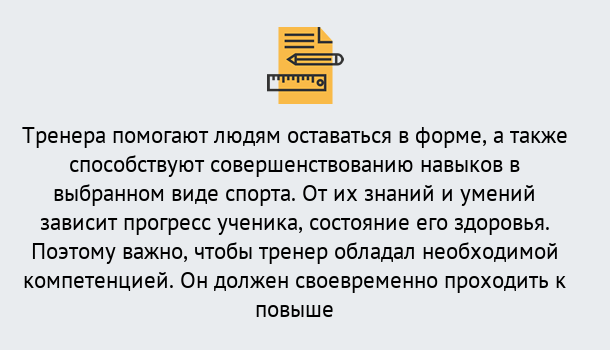 Тренера помогают людям оставаться в форме, а также способствуют совершенствованию навыков в выбранном виде спорта. От их знаний и умений зависит прогресс ученика, состояние его здоровья. Поэтому важно, чтобы тренер обладал необходимой компетенцией. Он должен своевременно проходить к повыше